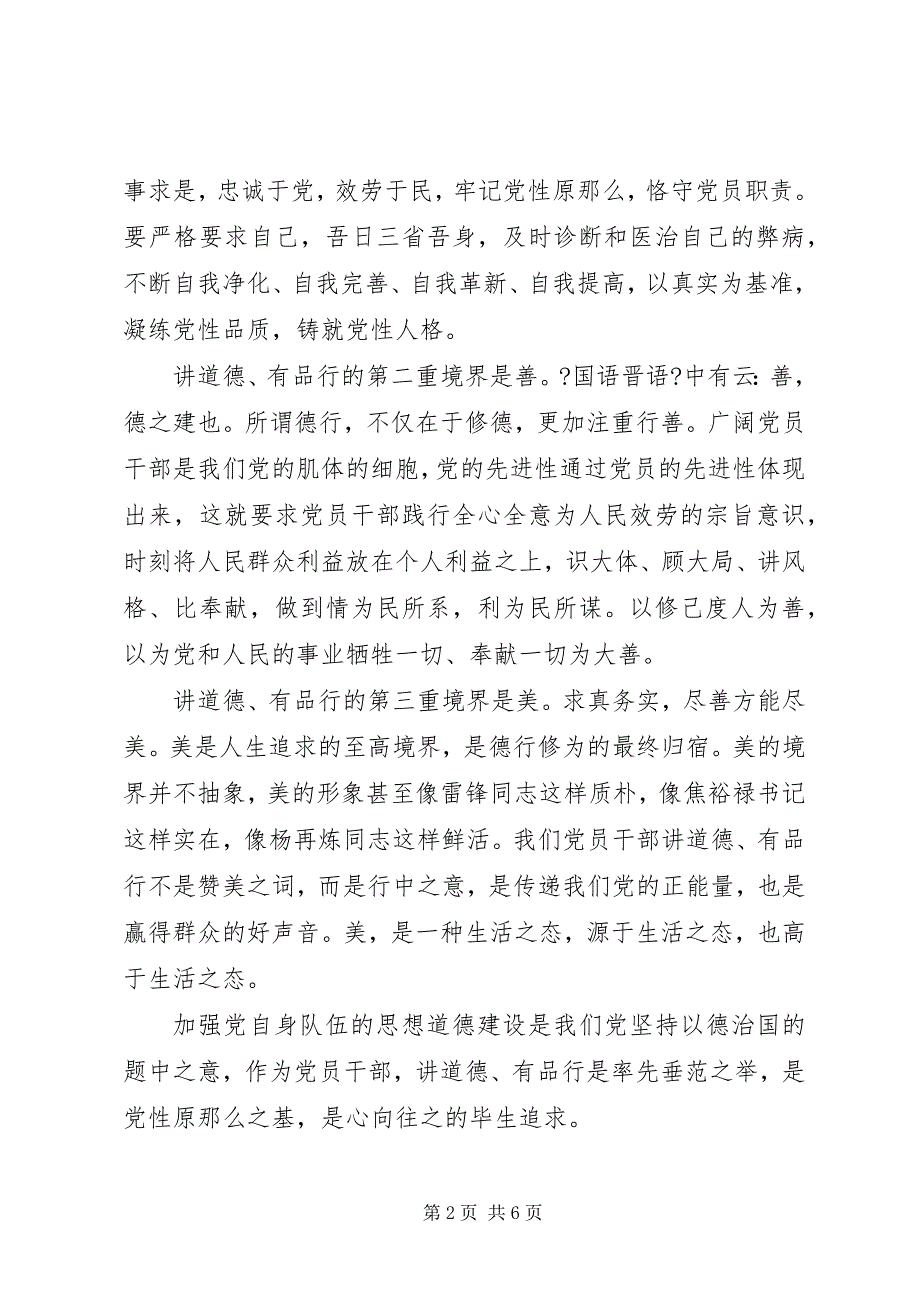 事求是，忠诚于党，效劳于民，牢记党性原那么，恪守党员职责。要严格要求自己，吾日三省吾身，及时诊断和医治自己的弊病，不断自我净化、自我完善、自我革新、自我提高，以真实为基准，凝练党性品质，铸就党性人格。

讲道德、有品行的第二重境界是善。?国语晋语?中有云：善，德之建也。所谓德行，不仅在于修德，更加注重行善。广阔党员干部是我们党的肌体的细胞，党的先进性通过党员的先进性体现出来，这就要求党员干部践行全心全意为人民效劳的宗旨意识，时刻将人民群众利益放在个人利益之上，识大体、顾大局、讲风格、比奉献，做到情为民所系，利为民所谋。以修己度人为善，以为党和人民的事业牺牲一切、奉献一切为大善。

讲道德、有品行的第三重境界是美。求真务实，尽善方能尽美。美是人生追求的至高境界，是德行修为的最终归宿。美的境界并不抽象，美的形象甚至像雷锋同志这样质朴，像焦裕禄书记这样实在，像杨再炼同志这样鲜活。我们党员干部讲道德、有品行不是赞美之词，而是行中之意，是传递我们党的正能量，也是赢得群众的好声音。美，是一种生活之态，源于生活之态，也高于生活之态。

加强党自身队伍的思想道德建设是我们党坚持以德治国的题中之意，作为党员干部，讲道德、有品行是率先垂范之举，是党性原那么之基，是心向往之的毕生追求。

第 2 页 共 6 页